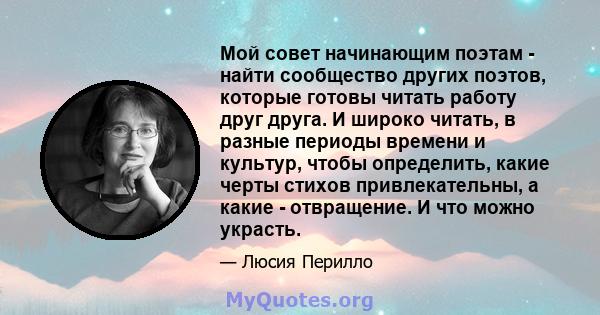 Мой совет начинающим поэтам - найти сообщество других поэтов, которые готовы читать работу друг друга. И широко читать, в разные периоды времени и культур, чтобы определить, какие черты стихов привлекательны, а какие - отвращение. И что можно украсть.

— Люсия Перилло

MyQuotes.org